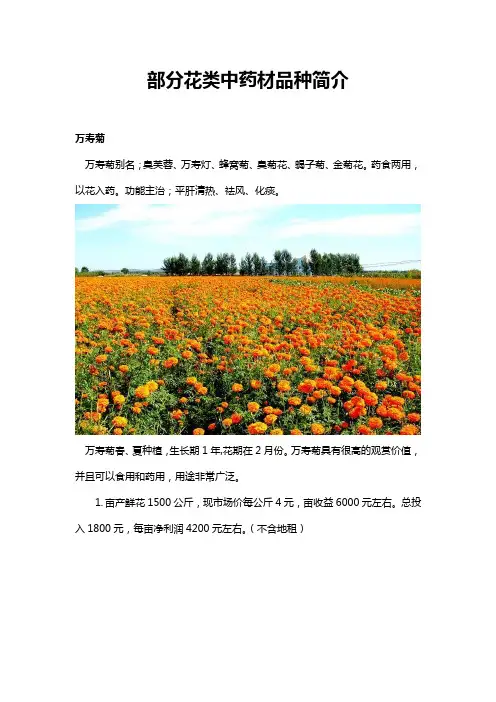 部分花类中药材品种简介

万寿菊

万寿菊别名；臭芙蓉、万寿灯、蜂窝菊、臭菊花、蝎子菊、金菊花。药食两用，以花入药。功能主治；平肝清热、祛风、化痰。

万寿菊春、夏种植，生长期 1 年,花期在 2 月份。万寿菊具有很高的观赏价值，并且可以食用和药用，用途非常广泛。

1. 亩产鲜花 1500 公斤，现市场价每公斤 4 元，亩收益 6000 元左右。总投入 1800 元，每亩净利润 4200 元左右。（不含地租）